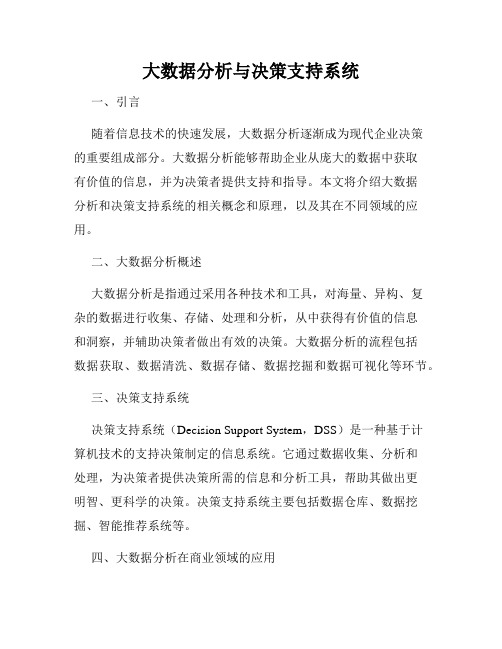 大数据分析与决策支持系统

一、引言

随着信息技术的快速发展，大数据分析逐渐成为现代企业决策的重要组成部分。大数据分析能够帮助企业从庞大的数据中获取有价值的信息，并为决策者提供支持和指导。本文将介绍大数据分析和决策支持系统的相关概念和原理，以及其在不同领域的应用。

二、大数据分析概述

大数据分析是指通过采用各种技术和工具，对海量、异构、复杂的数据进行收集、存储、处理和分析，从中获得有价值的信息和洞察，并辅助决策者做出有效的决策。大数据分析的流程包括数据获取、数据清洗、数据存储、数据挖掘和数据可视化等环节。

三、决策支持系统

决策支持系统（Decision Support System，DSS）是一种基于计算机技术的支持决策制定的信息系统。它通过数据收集、分析和处理，为决策者提供决策所需的信息和分析工具，帮助其做出更明智、更科学的决策。决策支持系统主要包括数据仓库、数据挖掘、智能推荐系统等。

四、大数据分析在商业领域的应用